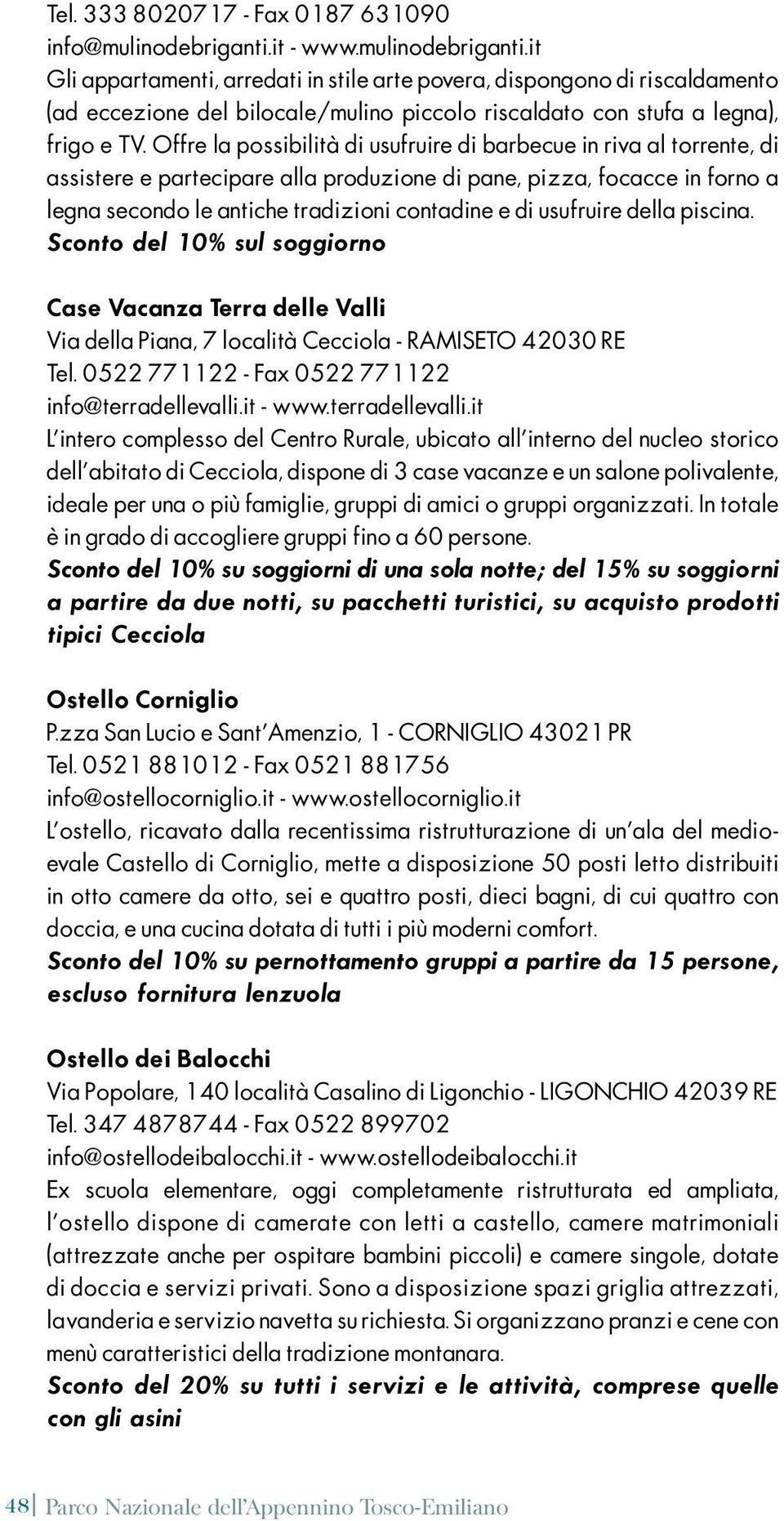 Tel. 333 8020717 - Fax 0187 631090
info@mulinodebriganti.it - www.mulinodebriganti.it
Gli appartamenti, arredati in stile arte povera, dispongono di riscaldamento (ad eccezione del bilocale/mulino piccolo riscaldato con stufa a legna), frigo e TV. Offre la possibilità di usufruire di barbecue in riva al torrente, di assistere e partecipare alla produzione di pane, pizza, focacce in forno a legna secondo le antiche tradizioni contadine e di usufruire della piscina.
Sconto del 10% sul soggiorno

Case Vacanza Terra delle Valli
Via della Piana, 7 località Cecciola - RAMISETO 42030 RE
Tel. 0522 771122 - Fax 0522 771122
info@terradellevalli.it - www.terradellevalli.it
L'intero complesso del Centro Rurale, ubicato all'interno del nucleo storico dell'abitato di Cecciola, dispone di 3 case vacanze e un salone polivalente, ideale per una o più famiglie, gruppi di amici o gruppi organizzati. In totale è in grado di accogliere gruppi fino a 60 persone.
Sconto del 10% su soggiorni di una sola notte; del 15% su soggiorni a partire da due notti, su pacchetti turistici, su acquisto prodotti tipici Cecciola

Ostello Corniglio
P.zza San Lucio e Sant'Amenzio, 1 - CORNIGLIO 43021 PR
Tel. 0521 881012 - Fax 0521 881756
info@ostellocorniglio.it - www.ostellocorniglio.it
L'ostello, ricavato dalla recentissima ristrutturazione di un'ala del medioevale Castello di Corniglio, mette a disposizione 50 posti letto distribuiti in otto camere da otto, sei e quattro posti, dieci bagni, di cui quattro con doccia, e una cucina dotata di tutti i più moderni comfort.
Sconto del 10% su pernottamento gruppi a partire da 15 persone, escluso fornitura lenzuola

Ostello dei Balocchi
Via Popolare, 140 località Casalino di Ligonchio - LIGONCHIO 42039 RE
Tel. 347 4878744 - Fax 0522 899702
info@ostellodeibalocchi.it - www.ostellodeibalocchi.it
Ex scuola elementare, oggi completamente ristrutturata ed ampliata, l'ostello dispone di camerate con letti a castello, camere matrimoniali (attrezzate anche per ospitare bambini piccoli) e camere singole, dotate di doccia e servizi privati. Sono a disposizione spazi griglia attrezzati, lavanderia e servizio navetta su richiesta. Si organizzano pranzi e cene con menù caratteristici della tradizione montanara.
Sconto del 20% su tutti i servizi e le attività, comprese quelle con gli asini

48 Parco Nazionale dell'Appennino Tosco-Emiliano